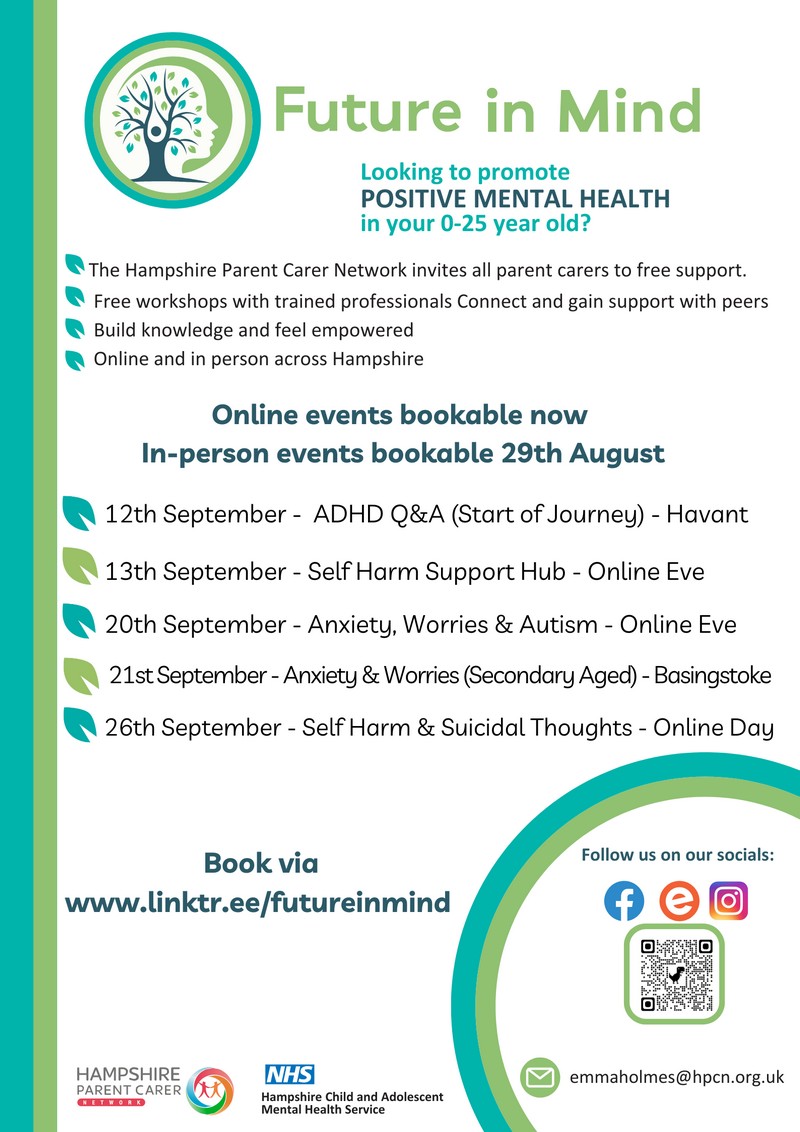 Future in Mind

Looking to promote
POSITIVE MENTAL HEALTH
in your 0-25 year old?

The Hampshire Parent Carer Network invites all parent carers to free support.
Free workshops with trained professionals Connect and gain support with peers
Build knowledge and feel empowered
Online and in person across Hampshire

Online events bookable now
In-person events bookable 29th August

12th September - ADHD Q&A (Start of Journey) - Havant
13th September - Self Harm Support Hub - Online Eve
20th September - Anxiety, Worries & Autism - Online Eve
21st September - Anxiety & Worries (Secondary Aged) - Basingstoke
26th September - Self Harm & Suicidal Thoughts - Online Day

Book via
www.linktr.ee/futureinmind

Follow us on our socials:

HAMPSHIRE PARENT CARER NETWORK

NHS
Hampshire Child and Adolescent Mental Health Service

emmaholmes@hpcn.org.uk